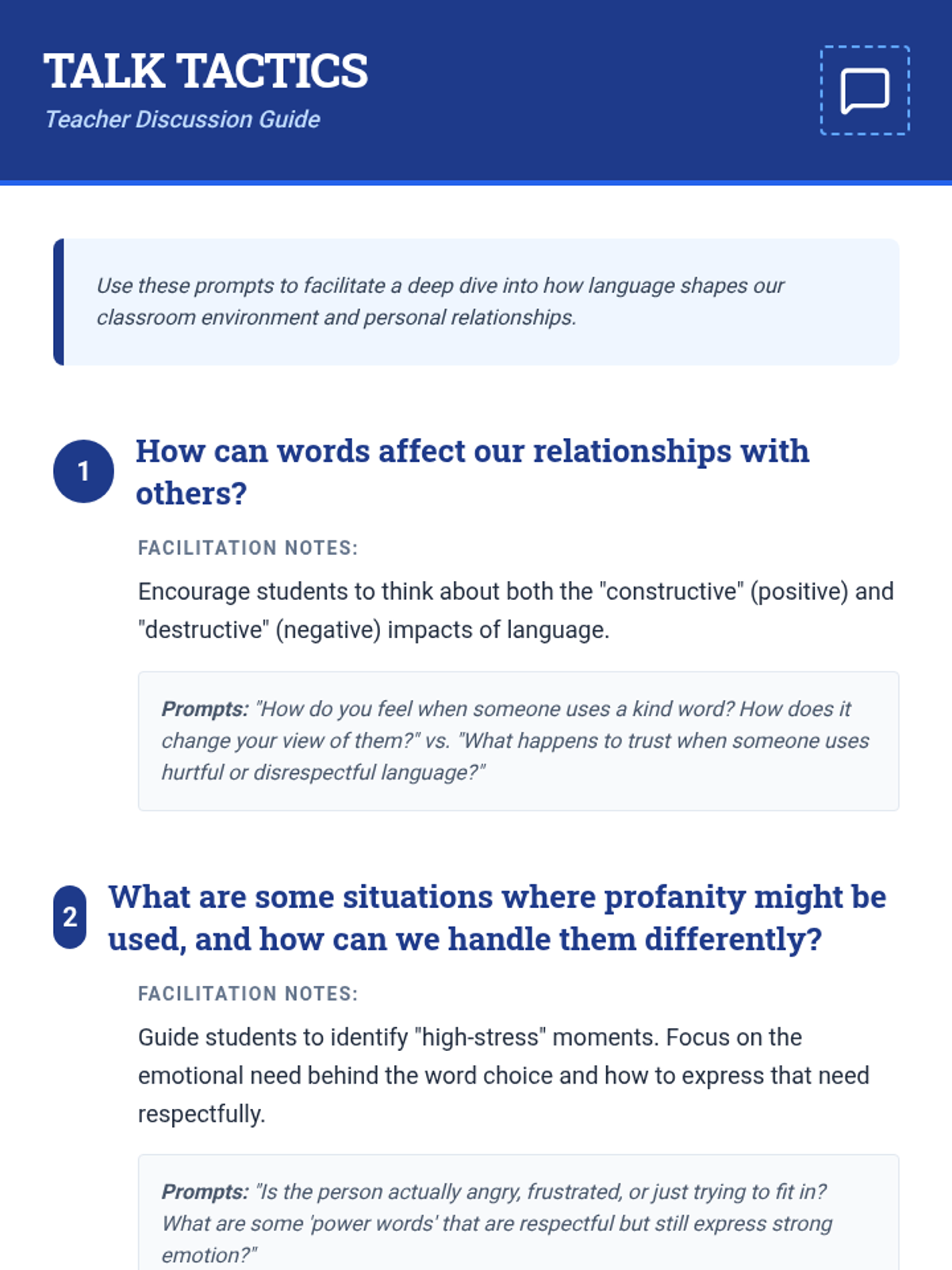 TALK TACTICS
Teacher Discussion Guide

Use these prompts to facilitate a deep dive into how language shapes our classroom environment and personal relationships.

1
How can words affect our relationships with others?

FACILITATION NOTES:

Encourage students to think about both the "constructive" (positive) and "destructive" (negative) impacts of language.

Prompts: "How do you feel when someone uses a kind word? How does it change your view of them?" vs. "What happens to trust when someone uses hurtful or disrespectful language?"

2
What are some situations where profanity might be used, and how can we handle them differently?

FACILITATION NOTES:

Guide students to identify "high-stress" moments. Focus on the emotional need behind the word choice and how to express that need respectfully.

Prompts: "Is the person actually angry, frustrated, or just trying to fit in? What are some 'power words' that are respectful but still express strong emotion?"